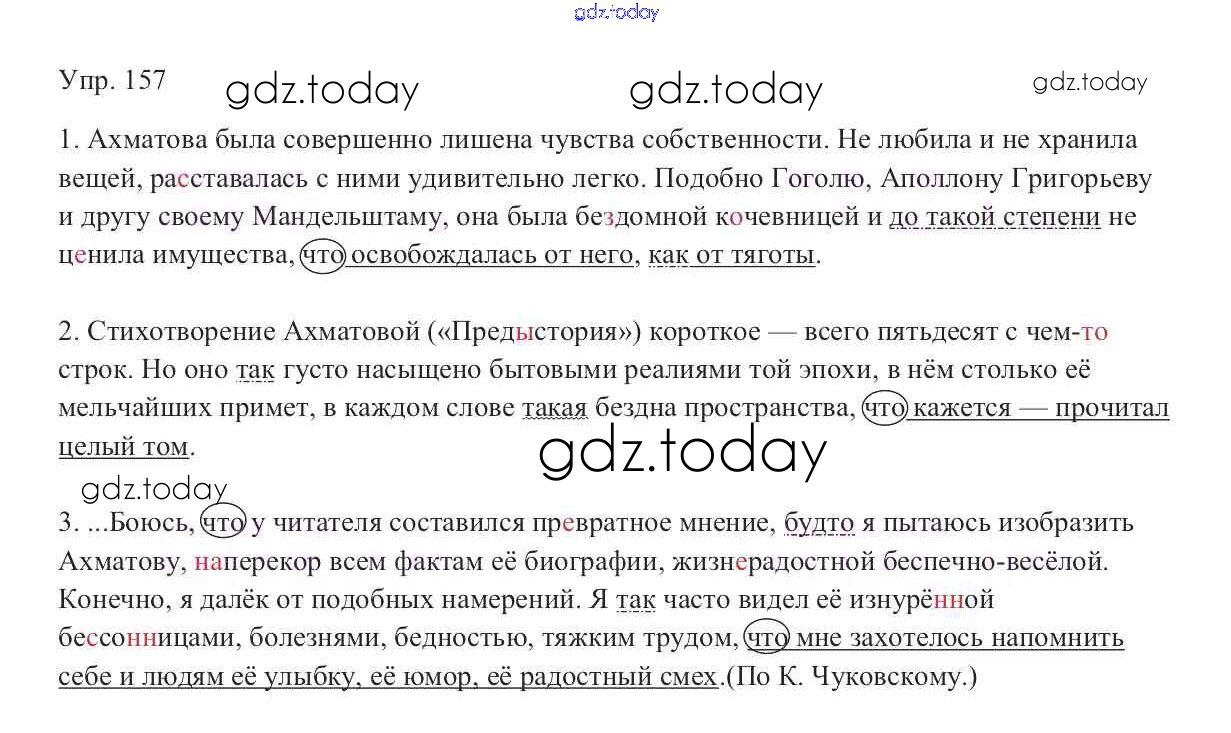 Упр. 157

1. Ахматова была совершенно лишена чувства собственности. Не любила и не хранила вещей, расставалась с ними удивительно легко. Подобно Гоголю, Аполлону Григорьеву и другу своему Мандельштаму, она была бездомной кочевницей и до такой степени не ценила имущества, что освобождалась от него, как от тяготы.

2. Стихотворение Ахматовой («Предыстория») короткое — всего пятьдесят с чем-то строк. Но оно так густо насыщено бытовыми реалиями той эпохи, в нём столько её мельчайших примет, в каждом слове такая бездна пространства, что кажется — прочитал целый том.

3. ...Боюсь, что у читателя составился превратное мнение, будто я пытаюсь изобразить Ахматову, наперекор всем фактам её биографии, жизнерадостной беспечно-весёлой. Конечно, я далёк от подобных намерений. Я так часто видел её изнурённой бессонницами, болезнями, бедностью, тяжким трудом, что мне захотелось напомнить себе и людям её улыбку, её юмор, её радостный смех.(По К. Чуковскому.)

gdz.today